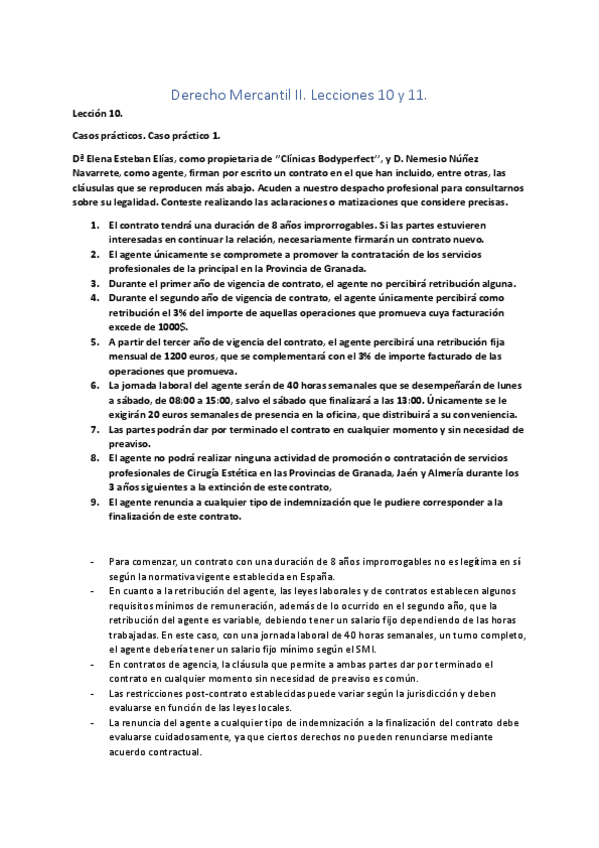 Derecho Mercantil II. Lecciones 10 y 11.

Lección 10.

Casos prácticos. Caso práctico 1.

Dª Elena Esteban Elías, como propietaria de "Clínicas Bodyperfect", y D. Nemesio Núñez Navarrete, como agente, firman por escrito un contrato en el que han incluido, entre otras, las cláusulas que se reproducen más abajo. Acuden a nuestro despacho profesional para consultarnos sobre su legalidad. Conteste realizando las aclaraciones o matizaciones que considere precisas.

1. El contrato tendrá una duración de 8 años improrrogables. Si las partes estuvieren interesadas en continuar la relación, necesariamente firmarán un contrato nuevo.
2. El agente únicamente se compromete a promover la contratación de los servicios profesionales de la principal en la Provincia de Granada.
3. Durante el primer año de vigencia de contrato, el agente no percibirá retribución alguna.
4. Durante el segundo año de vigencia de contrato, el agente únicamente percibirá como retribución el 3% del importe de aquellas operaciones que promueva cuya facturación excede de 1000$.
5. A partir del tercer año de vigencia del contrato, el agente percibirá una retribución fija mensual de 1200 euros, que se complementará con el 3% de importe facturado de las operaciones que promueva.
6. La jornada laboral del agente serán de 40 horas semanales que se desempeñarán de lunes a sábado, de 08:00 a 15:00, salvo el sábado que finalizará a las 13:00. Únicamente se le exigirán 20 euros semanales de presencia en la oficina, que distribuirá a su conveniencia.
7. Las partes podrán dar por terminado el contrato en cualquier momento y sin necesidad de preaviso.
8. El agente no podrá realizar ninguna actividad de promoción o contratación de servicios profesionales de Cirugía Estética en las Provincias de Granada, Jaén y Almería durante los 3 años siguientes a la extinción de este contrato,
9. El agente renuncia a cualquier tipo de indemnización que le pudiere corresponder a la finalización de este contrato.

- Para comenzar, un contrato con una duración de 8 años improrrogables no es legítima en sí según la normativa vigente establecida en España.
- En cuanto a la retribución del agente, las leyes laborales y de contratos establecen algunos requisitos mínimos de remuneración, además de lo ocurrido en el segundo año, que la retribución del agente es variable, debiendo tener un salario fijo dependiendo de las horas trabajadas. En este caso, con una jornada laboral de 40 horas semanales, un turno completo, el agente debería tener un salario fijo mínimo según el SMI.
- En contratos de agencia, la cláusula que permite a ambas partes dar por terminado el contrato en cualquier momento sin necesidad de preaviso es común.
- Las restricciones post-contrato establecidas puede variar según la jurisdicción y deben evaluarse en función de las leyes locales.
- La renuncia del agente a cualquier tipo de indemnización a la finalización del contrato debe evaluarse cuidadosamente, ya que ciertos derechos no pueden renunciarse mediante acuerdo contractual.